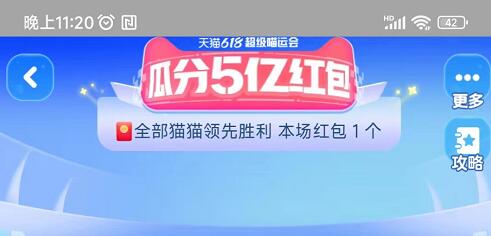 晚上11:20

HD

42

天猫618 超级喵运会

瓜分5亿红包

全部猫猫领先胜利 本场红包 1 个

更多

攻略